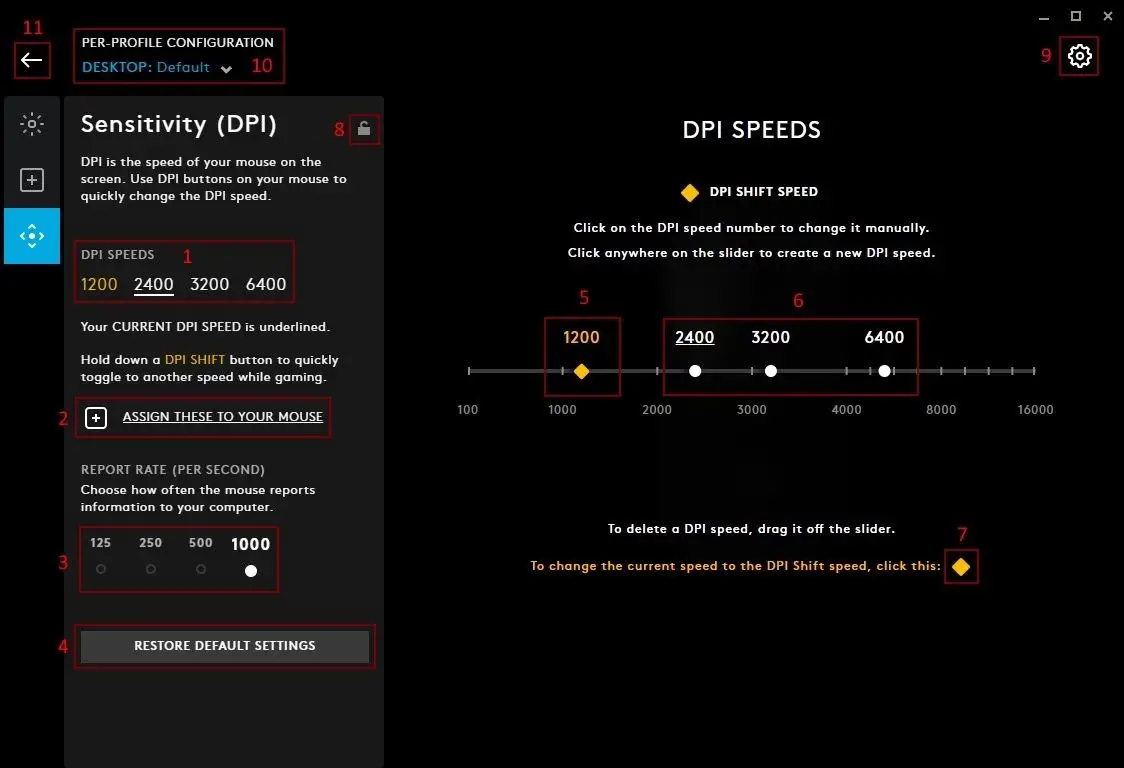 11

PER-PROFILE CONFIGURATION
DESKTOP: Default 10

9

Sensitivity (DPI) 8

DPI is the speed of your mouse on the screen. Use DPI buttons on your mouse to quickly change the DPI speed.

DPI SPEEDS 1
1200 2400 3200 6400

Your CURRENT DPI SPEED is underlined.

Hold down a DPI SHIFT button to quickly toggle to another speed while gaming.

2 ASSIGN THESE TO YOUR MOUSE

REPORT RATE (PER SECOND)
Choose how often the mouse reports information to your computer.

3 125 250 500 1000

4 RESTORE DEFAULT SETTINGS

DPI SPEEDS

DPI SHIFT SPEED

Click on the DPI speed number to change it manually.
Click anywhere on the slider to create a new DPI speed.

5 6
1200 2400 3200 6400

100 1000 2000 3000 4000 8000 16000

To delete a DPI speed, drag it off the slider.
7
To change the current speed to the DPI Shift speed, click this: